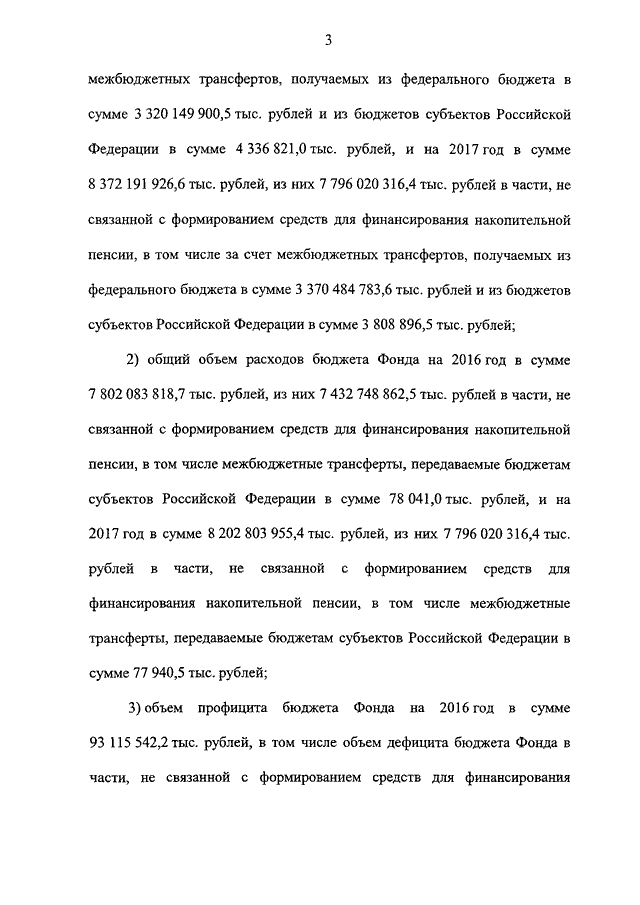 3

межбюджетных трансфертов, получаемых из федерального бюджета в сумме 3 320 149 900,5 тыс. рублей и из бюджетов субъектов Российской Федерации в сумме 4 336 821,0 тыс. рублей, и на 2017 год в сумме 8 372 191 926,6 тыс. рублей, из них 7 796 020 316,4 тыс. рублей в части, не связанной с формированием средств для финансирования накопительной пенсии, в том числе за счет межбюджетных трансфертов, получаемых из федерального бюджета в сумме 3 370 484 783,6 тыс. рублей и из бюджетов субъектов Российской Федерации в сумме 3 808 896,5 тыс. рублей;

2) общий объем расходов бюджета Фонда на 2016 год в сумме 7 802 083 818,7 тыс. рублей, из них 7 432 748 862,5 тыс. рублей в части, не связанной с формированием средств для финансирования накопительной пенсии, в том числе межбюджетные трансферты, передаваемые бюджетам субъектов Российской Федерации в сумме 78 041,0 тыс. рублей, и на 2017 год в сумме 8 202 803 955,4 тыс. рублей, из них 7 796 020 316,4 тыс. рублей в части, не связанной с формированием средств для финансирования накопительной пенсии, в том числе межбюджетные трансферты, передаваемые бюджетам субъектов Российской Федерации в сумме 77 940,5 тыс. рублей;

3) объем профицита бюджета Фонда на 2016 год в сумме 93 115 542,2 тыс. рублей, в том числе объем дефицита бюджета Фонда в части, не связанной с формированием средств для финансирования